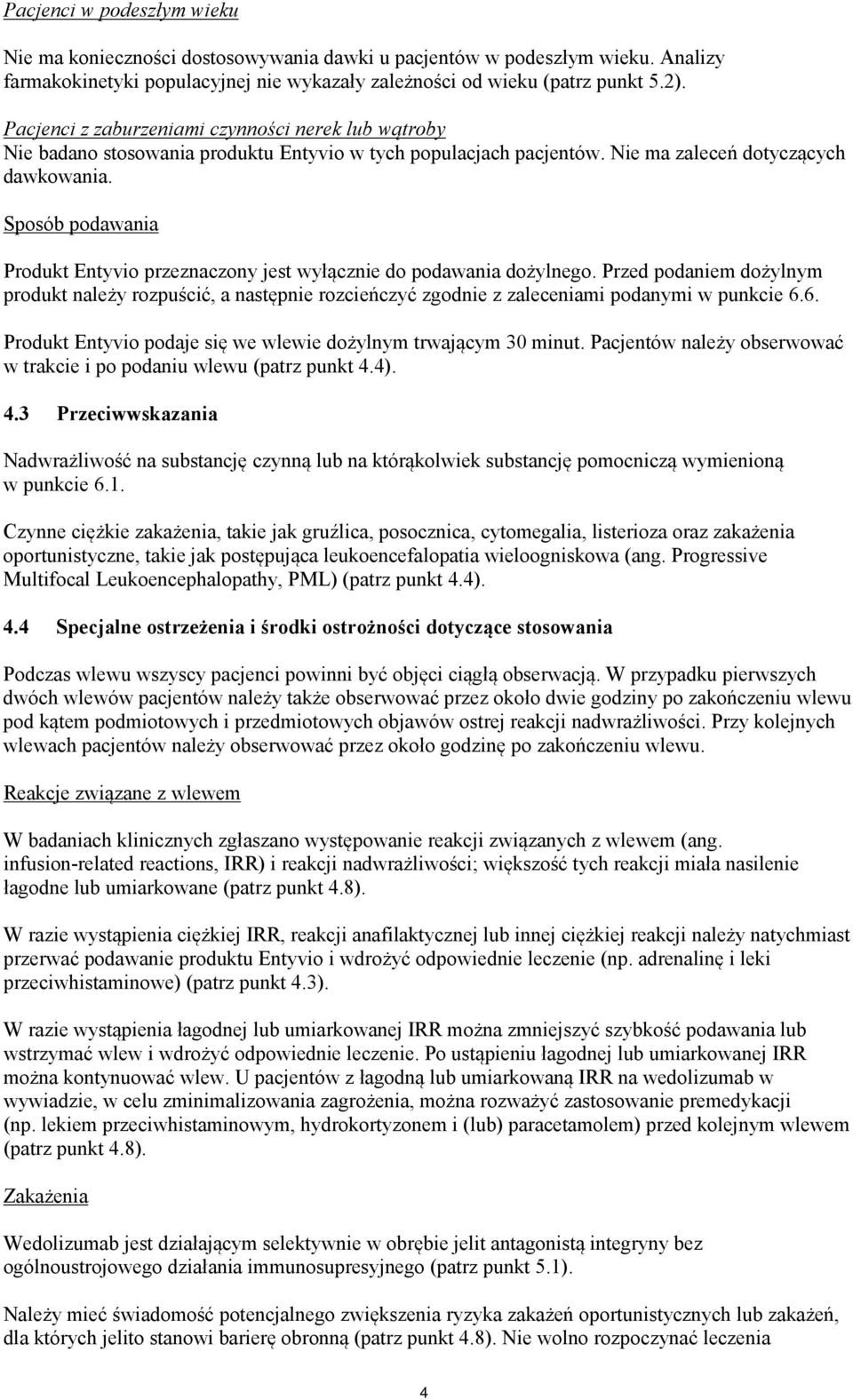 Pacjenci w podeszłym wieku

Nie ma konieczności dostosowywania dawki u pacjentów w podeszłym wieku. Analizy farmakokinetyki populacyjnej nie wykazały zależności od wieku (patrz punkt 5.2).

Pacjenci z zaburzeniami czynności nerek lub wątroby
Nie badano stosowania produktu Entyvio w tych populacjach pacjentów. Nie ma zaleceń dotyczących dawkowania.

Sposób podawania

Produkt Entyvio przeznaczony jest wyłącznie do podawania dożylnego. Przed podaniem dożylnym produkt należy rozpuścić, a następnie rozcieńczyć zgodnie z zaleceniami podanymi w punkcie 6.6.

Produkt Entyvio podaje się we wlewie dożylnym trwającym 30 minut. Pacjentów należy obserwować w trakcie i po podaniu wlewu (patrz punkt 4.4).

4.3 Przeciwwskazania

Nadwrażliwość na substancję czynną lub na którąkolwiek substancję pomocniczą wymienioną w punkcie 6.1.

Czynne ciężkie zakażenia, takie jak gruźlica, posocznica, cytomegalia, listerioza oraz zakażenia oportunistyczne, takie jak postępująca leukoencefalopatia wieloogniskowa (ang. Progressive Multifocal Leukoencephalopathy, PML) (patrz punkt 4.4).

4.4 Specjalne ostrzeżenia i środki ostrożności dotyczące stosowania

Podczas wlewu wszyscy pacjenci powinni być objęci ciągłą obserwacją. W przypadku pierwszych dwóch wlewów pacjentów należy także obserwować przez około dwie godziny po zakończeniu wlewu pod kątem podmiotowych i przedmiotowych objawów ostrej reakcji nadwrażliwości. Przy kolejnych wlewach pacjentów należy obserwować przez około godzinę po zakończeniu wlewu.

Reakcje związane z wlewem

W badaniach klinicznych zgłaszano występowanie reakcji związanych z wlewem (ang. infusion-related reactions, IRR) i reakcji nadwrażliwości; większość tych reakcji miała nasilenie łagodne lub umiarkowane (patrz punkt 4.8).

W razie wystąpienia ciężkiej IRR, reakcji anafilaktycznej lub innej ciężkiej reakcji należy natychmiast przerwać podawanie produktu Entyvio i wdrożyć odpowiednie leczenie (np. adrenalinę i leki przeciwhistaminowe) (patrz punkt 4.3).

W razie wystąpienia łagodnej lub umiarkowanej IRR można zmniejszyć szybkość podawania lub wstrzymać wlew i wdrożyć odpowiednie leczenie. Po ustąpieniu łagodnej lub umiarkowanej IRR można kontynuować wlew. U pacjentów z łagodną lub umiarkowaną IRR na wedolizumab w wywiadzie, w celu zminimalizowania zagrożenia, można rozważyć zastosowanie premedykacji (np. lekiem przeciwhistaminowym, hydrokortyzonem i (lub) paracetamolem) przed kolejnym wlewem (patrz punkt 4.8).

Zakażenia

Wedolizumab jest działającym selektywnie w obrębie jelit antagonistą integryny bez ogólnoustrojowego działania immunosupresyjnego (patrz punkt 5.1).

Należy mieć świadomość potencjalnego zwiększenia ryzyka zakażeń oportunistycznych lub zakażeń, dla których jelito stanowi barierę obronną (patrz punkt 4.8). Nie wolno rozpoczynać leczenia

4